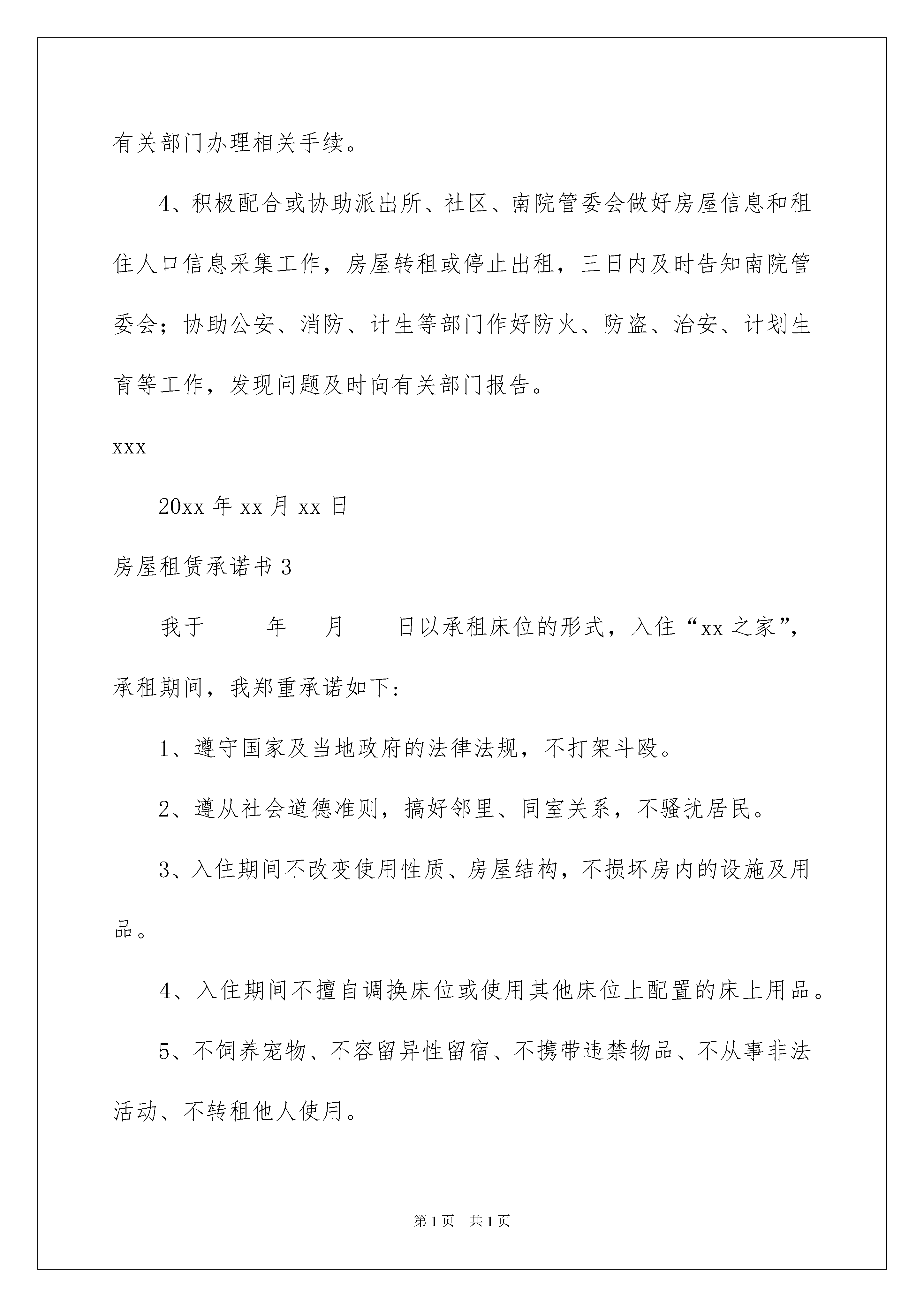 有关部门办理相关手续。

4、积极配合或协助派出所、社区、南院管委会做好房屋信息和租住人口信息采集工作，房屋转租或停止出租，三日内及时告知南院管委会；协助公安、消防、计生等部门作好防火、防盗、治安、计划生育等工作，发现问题及时向有关部门报告。

xxx

20xx 年 xx 月 xx 日

房屋租赁承诺书 3

我于_____年___月____日以承租床位的形式，入住“xx 之家”，承租期间，我郑重承诺如下：

1、遵守国家及当地政府的法律法规，不打架斗殴。

2、遵从社会道德准则，搞好邻里、同室关系，不骚扰居民。

3、入住期间不改变使用性质、房屋结构，不损坏房内的设施及用品。

4、入住期间不擅自调换床位或使用其他床位上配置的床上用品。

5、不饲养宠物、不容留异性留宿、不携带违禁物品、不从事非法活动、不转租他人使用。

第 1 页　共 1 页